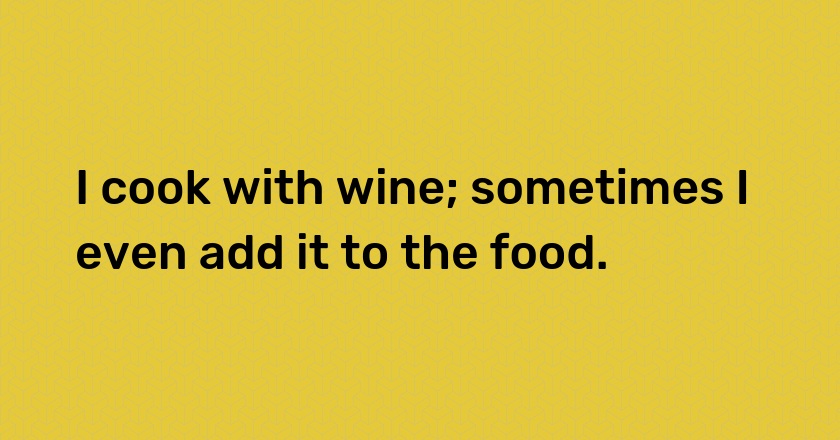 I cook with wine; sometimes I even add it to the food.